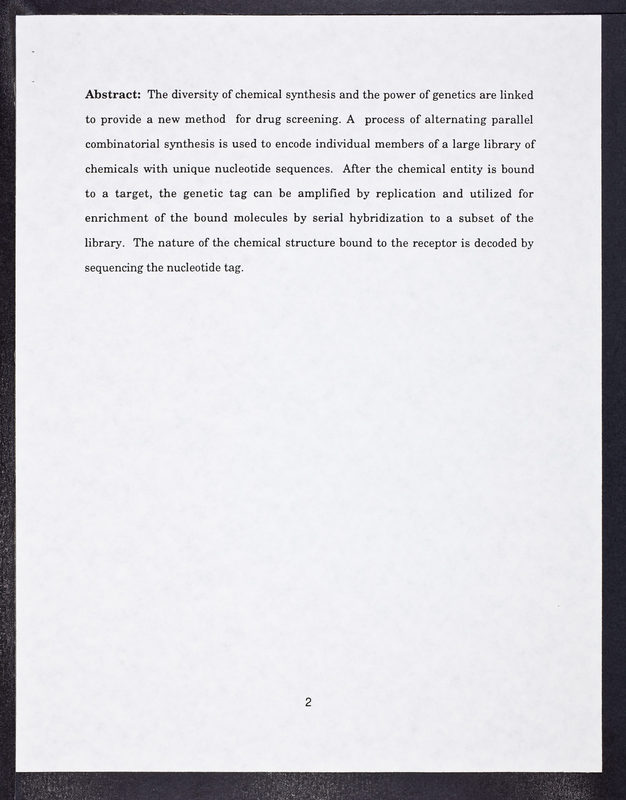 Abstract: The diversity of chemical synthesis and the power of genetics are linked to provide a new method for drug screening. A process of alternating parallel combinatorial synthesis is used to encode individual members of a large library of chemicals with unique nucleotide sequences. After the chemical entity is bound to a target, the genetic tag can be amplified by replication and utilized for enrichment of the bound molecules by serial hybridization to a subset of the library. The nature of the chemical structure bound to the receptor is decoded by sequencing the nucleotide tag.

2